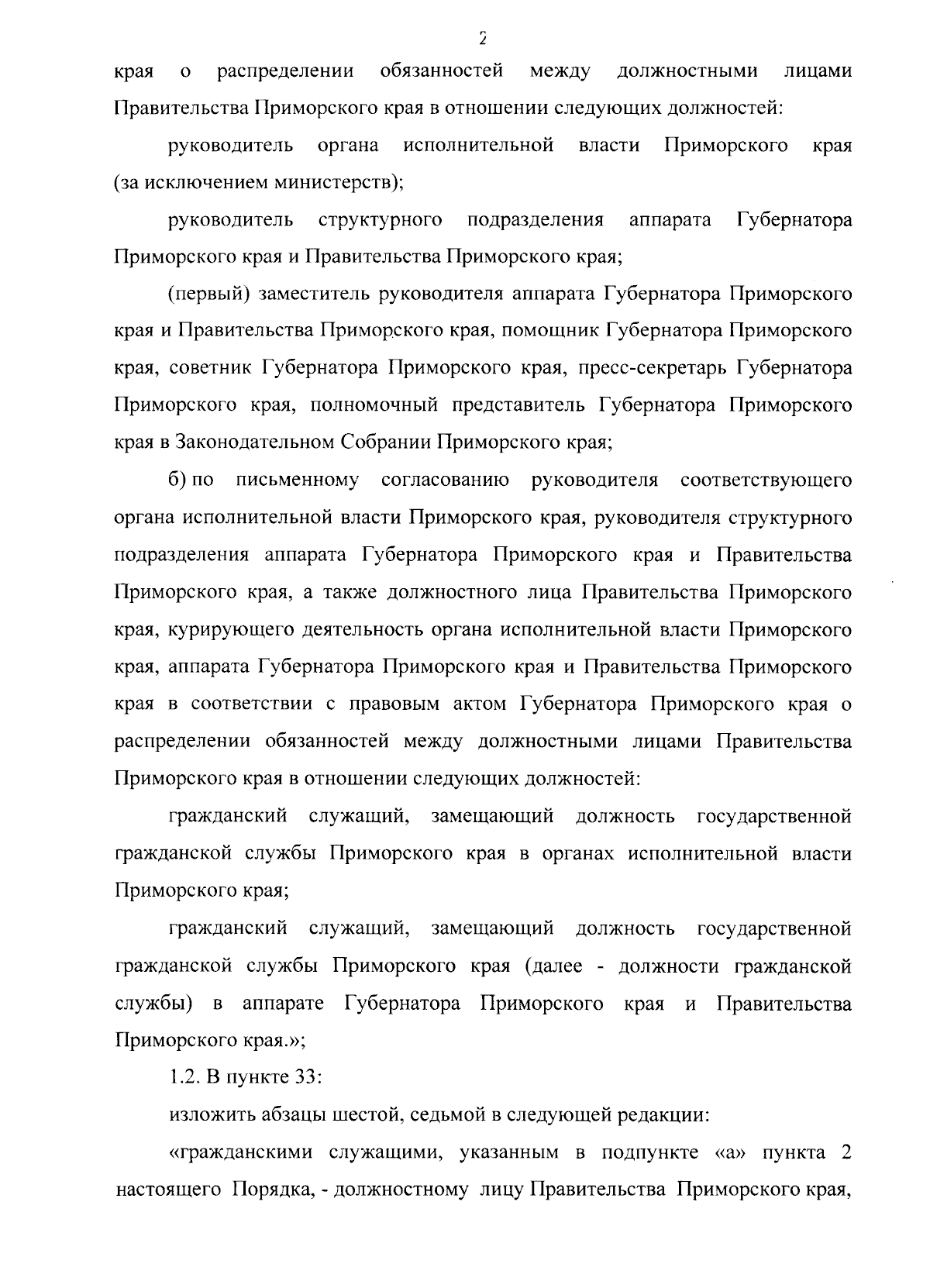 2

края о распределении обязанностей между должностными лицами Правительства Приморского края в отношении следующих должностей:

руководитель органа исполнительной власти Приморского края (за исключением министерств);

руководитель структурного подразделения аппарата Губернатора Приморского края и Правительства Приморского края;

(первый) заместитель руководителя аппарата Губернатора Приморского края и Правительства Приморского края, помощник Губернатора Приморского края, советник Губернатора Приморского края, пресс-секретарь Губернатора Приморского края, полномочный представитель Губернатора Приморского края в Законодательном Собрании Приморского края;

б) по письменному согласованию руководителя соответствующего органа исполнительной власти Приморского края, руководителя структурного подразделения аппарата Губернатора Приморского края и Правительства Приморского края, а также должностного лица Правительства Приморского края, курирующего деятельность органа исполнительной власти Приморского края, аппарата Губернатора Приморского края и Правительства Приморского края в соответствии с правовым актом Губернатора Приморского края о распределении обязанностей между должностными лицами Правительства Приморского края в отношении следующих должностей:

гражданский служащий, замещающий должность государственной гражданской службы Приморского края в органах исполнительной власти Приморского края;

гражданский служащий, замещающий должность государственной гражданской службы Приморского края (далее - должности гражданской службы) в аппарате Губернатора Приморского края и Правительства Приморского края.»;

1.2. В пункте 33:

изложить абзацы шестой, седьмой в следующей редакции:

«гражданскими служащими, указанным в подпункте «а» пункта 2 настоящего Порядка, - должностному лицу Правительства Приморского края,